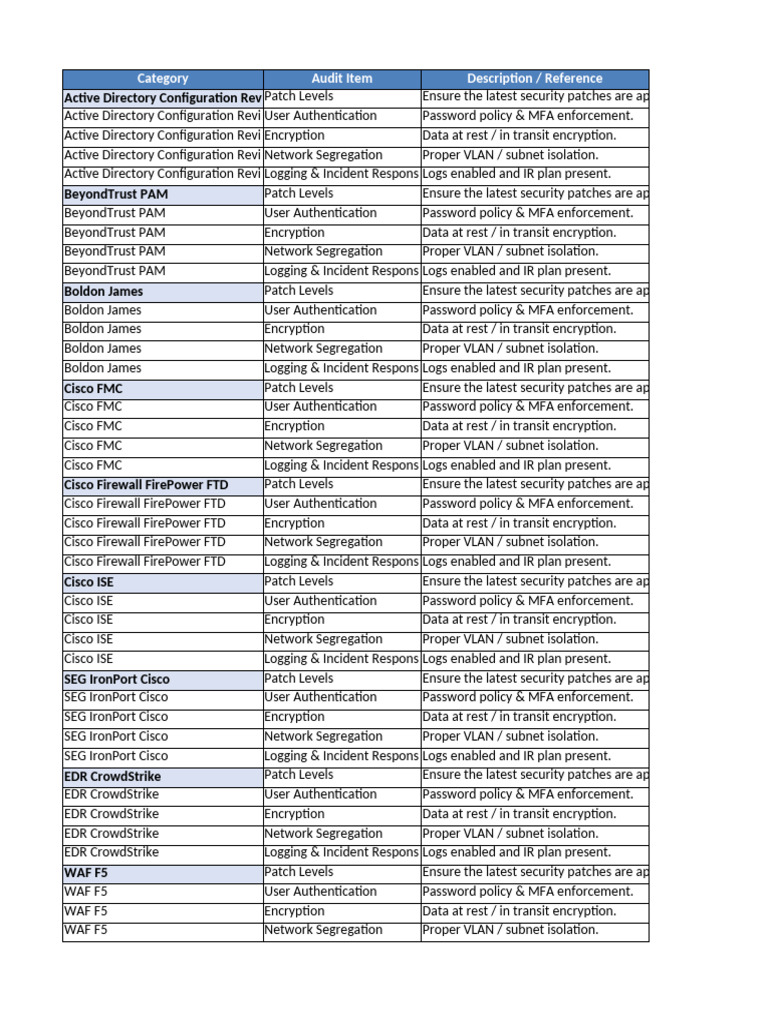 | Category | Audit Item | Description / Reference |
|---|---|---|
| Active Directory Configuration Rev | Patch Levels | Ensure the latest security patches are ap |
| Active Directory Configuration Revi | User Authentication | Password policy & MFA enforcement. |
| Active Directory Configuration Revi | Encryption | Data at rest / in transit encryption. |
| Active Directory Configuration Revi | Network Segregation | Proper VLAN / subnet isolation. |
| Active Directory Configuration Revi | Logging & Incident Respons | Logs enabled and IR plan present. |
| BeyondTrust PAM | Patch Levels | Ensure the latest security patches are ap |
| BeyondTrust PAM | User Authentication | Password policy & MFA enforcement. |
| BeyondTrust PAM | Encryption | Data at rest / in transit encryption. |
| BeyondTrust PAM | Network Segregation | Proper VLAN / subnet isolation. |
| BeyondTrust PAM | Logging & Incident Respons | Logs enabled and IR plan present. |
| Boldon James | Patch Levels | Ensure the latest security patches are ap |
| Boldon James | User Authentication | Password policy & MFA enforcement. |
| Boldon James | Encryption | Data at rest / in transit encryption. |
| Boldon James | Network Segregation | Proper VLAN / subnet isolation. |
| Boldon James | Logging & Incident Respons | Logs enabled and IR plan present. |
| Cisco FMC | Patch Levels | Ensure the latest security patches are ap |
| Cisco FMC | User Authentication | Password policy & MFA enforcement. |
| Cisco FMC | Encryption | Data at rest / in transit encryption. |
| Cisco FMC | Network Segregation | Proper VLAN / subnet isolation. |
| Cisco FMC | Logging & Incident Respons | Logs enabled and IR plan present. |
| Cisco Firewall FirePower FTD | Patch Levels | Ensure the latest security patches are ap |
| Cisco Firewall FirePower FTD | User Authentication | Password policy & MFA enforcement. |
| Cisco Firewall FirePower FTD | Encryption | Data at rest / in transit encryption. |
| Cisco Firewall FirePower FTD | Network Segregation | Proper VLAN / subnet isolation. |
| Cisco Firewall FirePower FTD | Logging & Incident Respons | Logs enabled and IR plan present. |
| Cisco ISE | Patch Levels | Ensure the latest security patches are ap |
| Cisco ISE | User Authentication | Password policy & MFA enforcement. |
| Cisco ISE | Encryption | Data at rest / in transit encryption. |
| Cisco ISE | Network Segregation | Proper VLAN / subnet isolation. |
| Cisco ISE | Logging & Incident Respons | Logs enabled and IR plan present. |
| SEG IronPort Cisco | Patch Levels | Ensure the latest security patches are ap |
| SEG IronPort Cisco | User Authentication | Password policy & MFA enforcement. |
| SEG IronPort Cisco | Encryption | Data at rest / in transit encryption. |
| SEG IronPort Cisco | Network Segregation | Proper VLAN / subnet isolation. |
| SEG IronPort Cisco | Logging & Incident Respons | Logs enabled and IR plan present. |
| EDR CrowdStrike | Patch Levels | Ensure the latest security patches are ap |
| EDR CrowdStrike | User Authentication | Password policy & MFA enforcement. |
| EDR CrowdStrike | Encryption | Data at rest / in transit encryption. |
| EDR CrowdStrike | Network Segregation | Proper VLAN / subnet isolation. |
| EDR CrowdStrike | Logging & Incident Respons | Logs enabled and IR plan present. |
| WAF F5 | Patch Levels | Ensure the latest security patches are ap |
| WAF F5 | User Authentication | Password policy & MFA enforcement. |
| WAF F5 | Encryption | Data at rest / in transit encryption. |
| WAF F5 | Network Segregation | Proper VLAN / subnet isolation. |